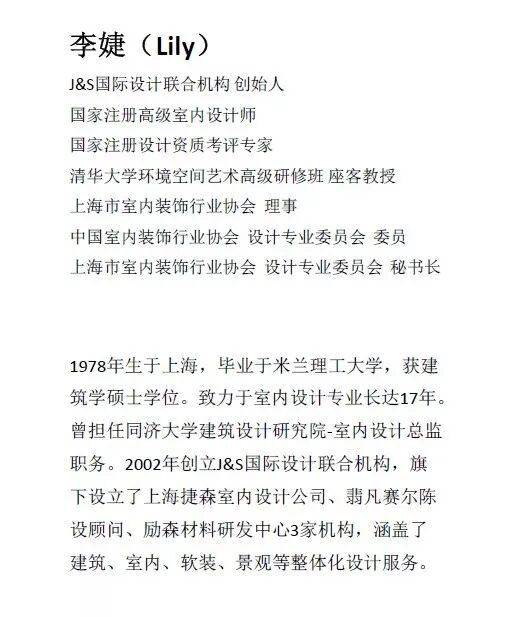 李婕（Lily）

J&S国际设计联合机构 创始人
国家注册高级室内设计师
国家注册设计资质考评专家
清华大学环境空间艺术高级研修班 座客教授
上海市室内装饰行业协会 理事
中国室内装饰行业协会 设计专业委员会 委员
上海市室内装饰行业协会 设计专业委员会 秘书长

1978年生于上海，毕业于米兰理工大学，获建筑学硕士学位。致力于室内设计专业长达17年。曾担任同济大学建筑设计研究院-室内设计总监职务。2002年创立J&S国际设计联合机构，旗下设立了上海捷森室内设计公司、翡凡赛尔陈设顾问、励森材料研发中心3家机构，涵盖了建筑、室内、软装、景观等整体化设计服务。